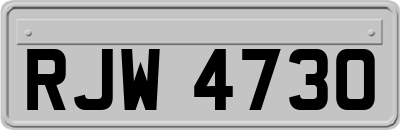 RJW 4730